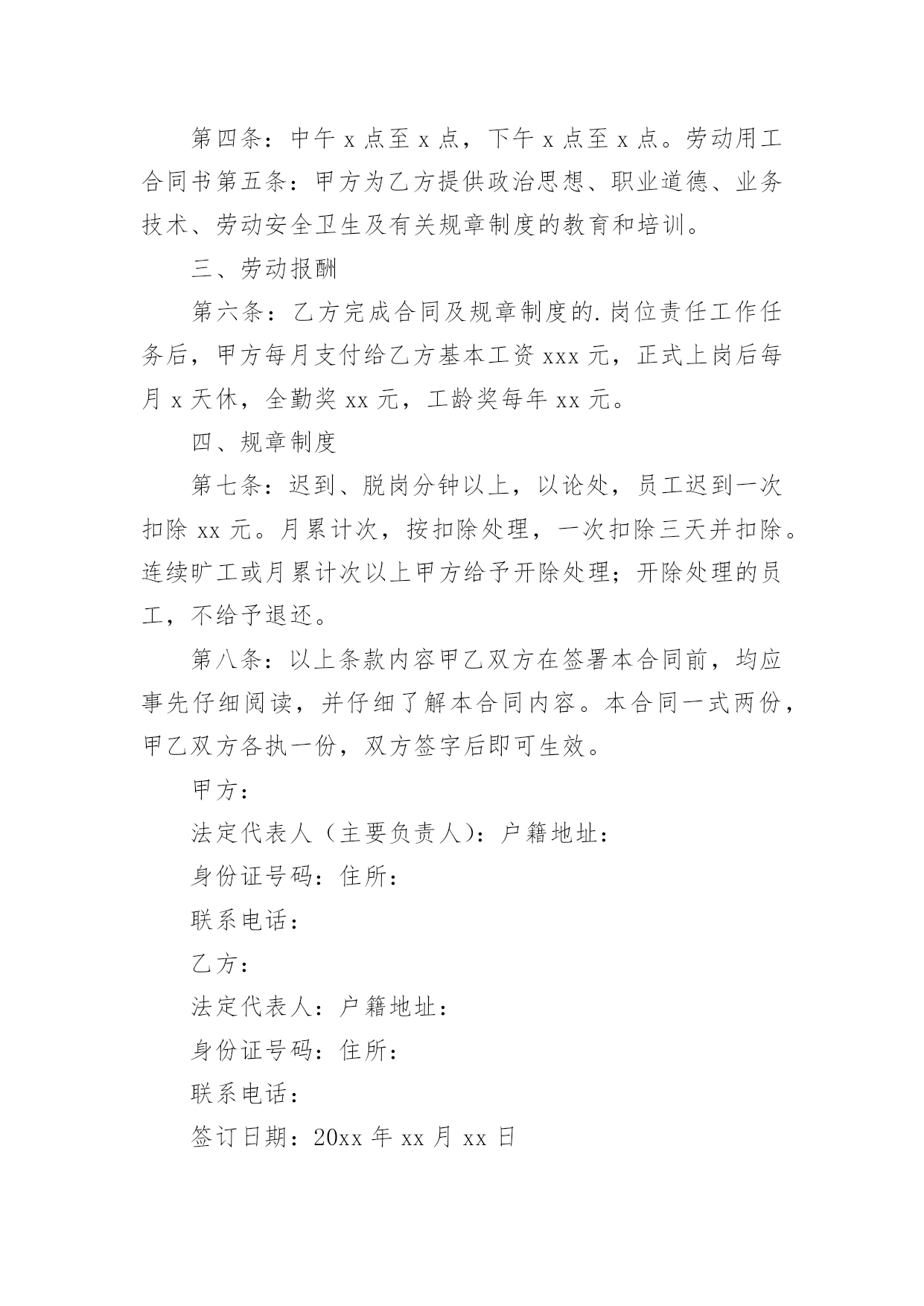 第四条：中午 x 点至 x 点，下午 x 点至 x 点。劳动用工合同书第五条：甲方为乙方提供政治思想、职业道德、业务技术、劳动安全卫生及有关规章制度的教育和培训。

三、劳动报酬

第六条：乙方完成合同及规章制度的.岗位责任工作任务后，甲方每月支付给乙方基本工资 xxx 元，正式上岗后每月 x 天休，全勤奖 xx 元，工龄奖每年 xx 元。

四、规章制度

第七条：迟到、脱岗分钟以上，以论处，员工迟到一次扣除 xx 元。月累计次，按扣除处理，一次扣除三天并扣除。连续旷工或月累计次以上甲方给予开除处理；开除处理的员工，不给予退还。

第八条：以上条款内容甲乙双方在签署本合同前，均应事先仔细阅读，并仔细了解本合同内容。本合同一式两份，甲乙双方各执一份，双方签字后即可生效。

甲方：

法定代表人（主要负责人）：户籍地址：

身份证号码：住所：

联系电话：

乙方：

法定代表人：户籍地址：

身份证号码：住所：

联系电话：

签订日期：20xx 年 xx 月 xx 日